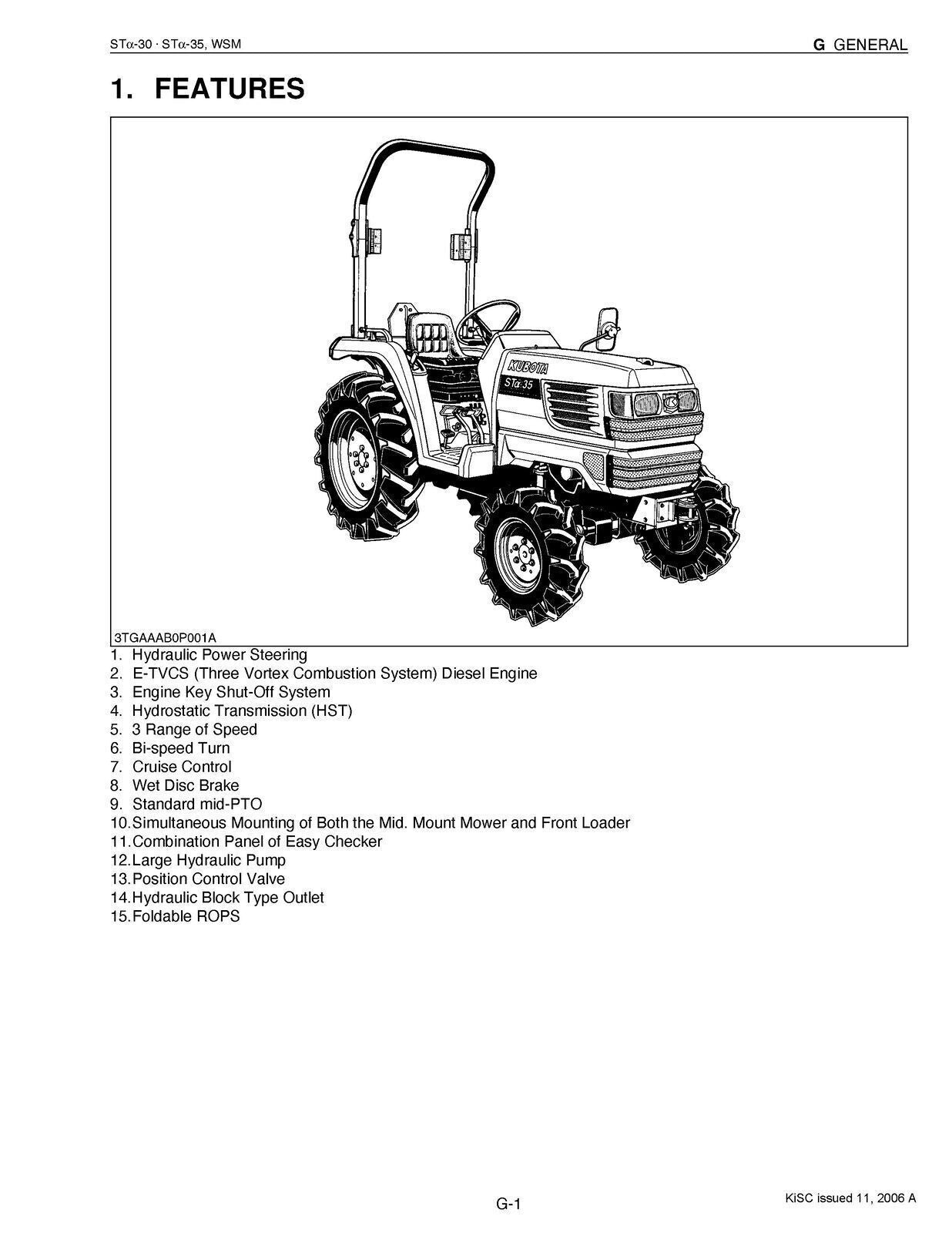 STα-30 · STα-35, WSM

G GENERAL

1. FEATURES

KUBOTA

STα-35

3TGAAAB0P001A

1. Hydraulic Power Steering
2. E-TVCS (Three Vortex Combustion System) Diesel Engine
3. Engine Key Shut-Off System
4. Hydrostatic Transmission (HST)
5. 3 Range of Speed
6. Bi-speed Turn
7. Cruise Control
8. Wet Disc Brake
9. Standard mid-PTO
10. Simultaneous Mounting of Both the Mid. Mount Mower and Front Loader
11. Combination Panel of Easy Checker
12. Large Hydraulic Pump
13. Position Control Valve
14. Hydraulic Block Type Outlet
15. Foldable ROPS

G-1

KiSC issued 11, 2006 A